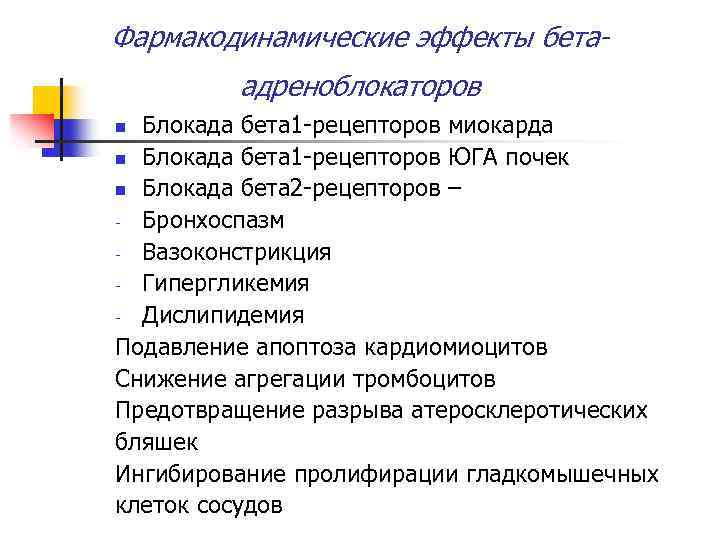 Фармакодинамические эффекты бета-адреноблокаторов

- Блокада бета1-рецепторов миокарда
- Блокада бета1-рецепторов ЮГА почек
- Блокада бета2-рецепторов –
- Бронхоспазм
- Вазоконстрикция
- Гипергликемия
- Дислипидемия

Подавление апоптоза кардиомиоцитов
Снижение агрегации тромбоцитов
Предотвращение разрыва атеросклеротических бляшек
Ингибирование пролифирации гладкомышечных клеток сосудов